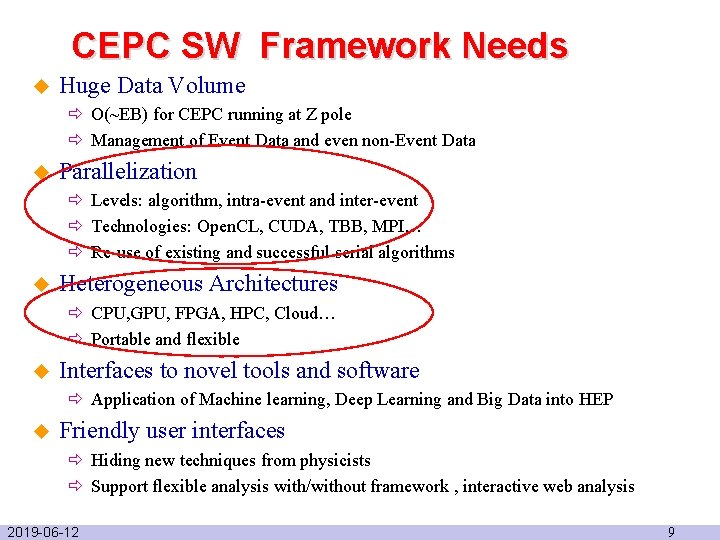 CEPC SW Framework Needs

◆ Huge Data Volume

⇨ O(~EB) for CEPC running at Z pole

⇨ Management of Event Data and even non-Event Data

◆ Parallelization

⇨ Levels: algorithm, intra-event and inter-event

⇨ Technologies: OpenCL, CUDA, TBB, MPI…

⇨ Re-use of existing and successful serial algorithms

◆ Heterogeneous Architectures

⇨ CPU,GPU, FPGA, HPC, Cloud…

⇨ Portable and flexible

◆ Interfaces to novel tools and software

⇨ Application of Machine learning, Deep Learning and Big Data into HEP

◆ Friendly user interfaces

⇨ Hiding new techniques from physicists

⇨ Support flexible analysis with/without framework , interactive web analysis

2019-06-12

9